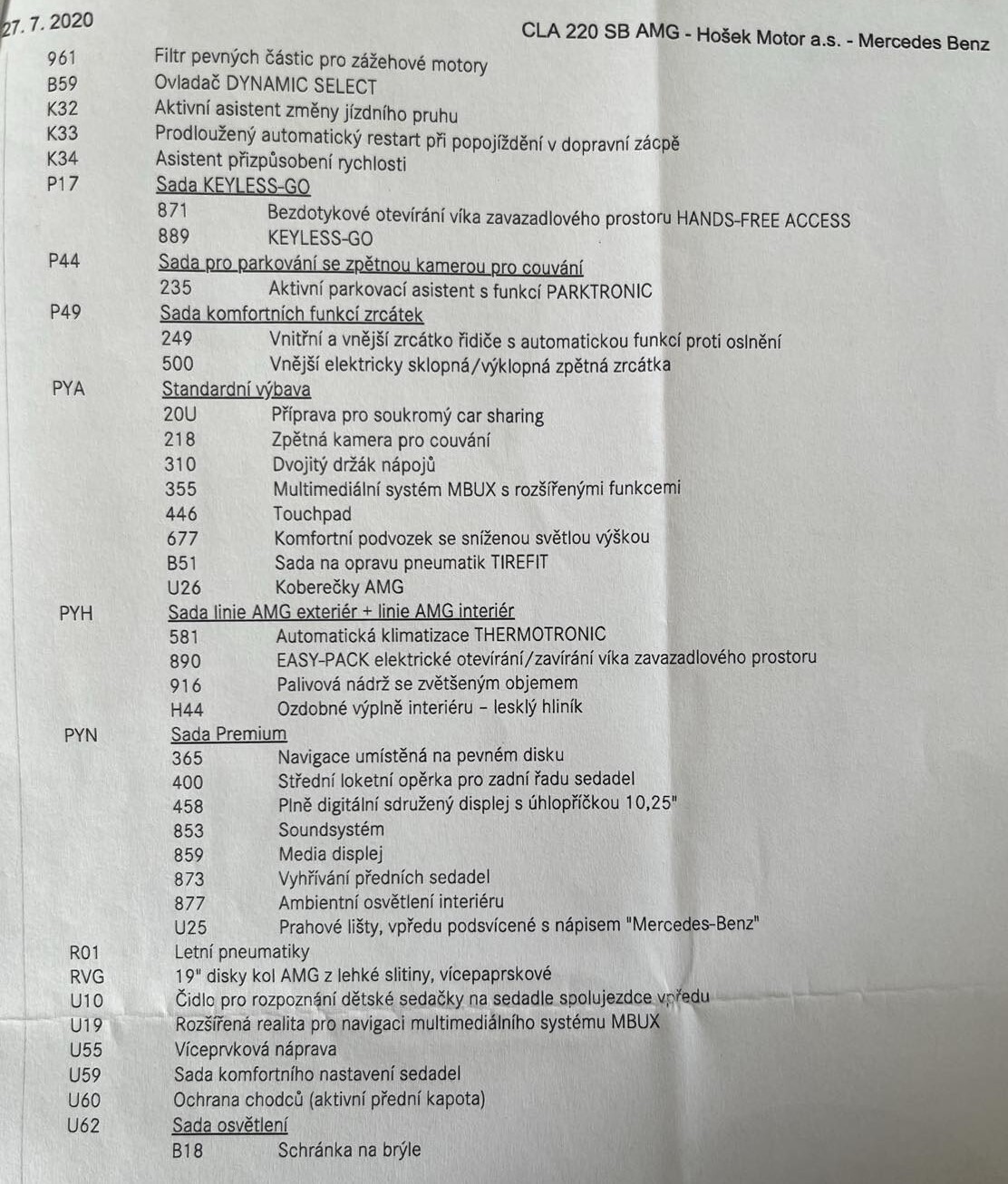 27. 7. 2020 CLA 220 SB AMG - Hošek Motor a.s. - Mercedes Benz

961 Filtr pevných částic pro zážehové motory
B59 Ovladač DYNAMIC SELECT
K32 Aktivní asistent změny jízdního pruhu
K33 Prodloužený automatický restart při popojíždění v dopravní zácpě
K34 Asistent přizpůsobení rychlosti
P17 Sada KEYLESS-GO
871 Bezdotykové otevírání víka zavazadlového prostoru HANDS-FREE ACCESS
889 KEYLESS-GO
P44 Sada pro parkování se zpětnou kamerou pro couvání
235 Aktivní parkovací asistent s funkcí PARKTRONIC
P49 Sada komfortních funkcí zrcátek
249 Vnitřní a vnější zrcátko řidiče s automatickou funkcí proti oslnění
500 Vnější elektricky sklopná/výklopná zpětná zrcátka
PYA Standardní výbava
20U Příprava pro soukromý car sharing
218 Zpětná kamera pro couvání
310 Dvojitý držák nápojů
355 Multimediální systém MBUX s rozšířenými funkcemi
446 Touchpad
677 Komfortní podvozek se sníženou světlou výškou
B51 Sada na opravu pneumatik TIREFIT
U26 Koberečky AMG
PYH Sada linie AMG exteriér + linie AMG interiér
581 Automatická klimatizace THERMOTRONIC
890 EASY-PACK elektrické otevírání/zavírání víka zavazadlového prostoru
916 Palivová nádrž se zvětšeným objemem
H44 Ozdobné výplně interiéru – lesklý hliník
PYN Sada Premium
365 Navigace umístěná na pevném disku
400 Střední loketní opěrka pro zadní řadu sedadel
458 Plně digitální sdružený displej s úhlopříčkou 10,25"
853 Soundsystém
859 Media displej
873 Vyhřívání předních sedadel
877 Ambientní osvětlení interiéru
U25 Prahové lišty, vpředu podsvícené s nápisem "Mercedes-Benz"
R01 Letní pneumatiky
RVG 19" disky kol AMG z lehké slitiny, vícepaprskové
U10 Čidlo pro rozpoznání dětské sedačky na sedadle spolujezdce vpředu
U19 Rozšířená realita pro navigaci multimediálního systému MBUX
U55 Víceprvková náprava
U59 Sada komfortního nastavení sedadel
U60 Ochrana chodců (aktivní přední kapota)
U62 Sada osvětlení
B18 Schránka na brýle